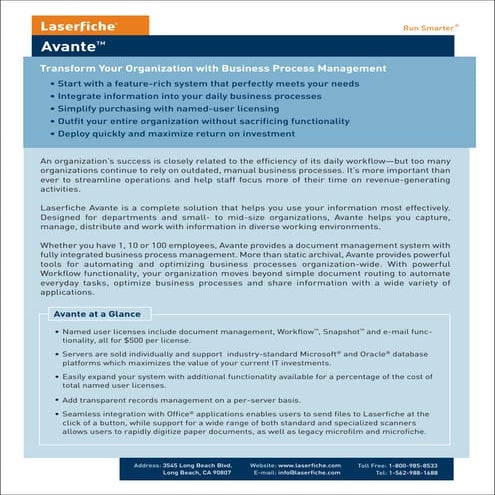 Laserfiche®

Run Smarter®

Avante™

Transform Your Organization with Business Process Management

• Start with a feature-rich system that perfectly meets your needs
• Integrate information into your daily business processes
• Simplify purchasing with named-user licensing
• Outfit your entire organization without sacrificing functionality
• Deploy quickly and maximize return on investment

An organization's success is closely related to the efficiency of its daily workflow—but too many organizations continue to rely on outdated, manual business processes. It's more important than ever to streamline operations and help staff focus more of their time on revenue-generating activities.

Laserfiche Avante is a complete solution that helps you use your information most effectively. Designed for departments and small- to mid-size organizations, Avante helps you capture, manage, distribute and work with information in diverse working environments.

Whether you have 1, 10 or 100 employees, Avante provides a document management system with fully integrated business process management. More than static archival, Avante provides powerful tools for automating and optimizing business processes organization-wide. With powerful Workflow functionality, your organization moves beyond simple document routing to automate everyday tasks, optimize business processes and share information with a wide variety of applications.

Avante at a Glance

• Named user licenses include document management, Workflow™, Snapshot™ and e-mail functionality, all for $500 per license.
• Servers are sold individually and support industry-standard Microsoft® and Oracle® database platforms which maximizes the value of your current IT investments.
• Easily expand your system with additional functionality available for a percentage of the cost of total named user licenses.
• Add transparent records management on a per-server basis.
• Seamless integration with Office® applications enables users to send files to Laserfiche at the click of a button, while support for a wide range of both standard and specialized scanners allows users to rapidly digitize paper documents, as well as legacy microfilm and microfiche.

Address: 3545 Long Beach Blvd. Long Beach, CA 90807
Website: www.laserfiche.com E-mail: info@laserfiche.com
Toll Free: 1-800-985-8533 Tel: 1-562-988-1688